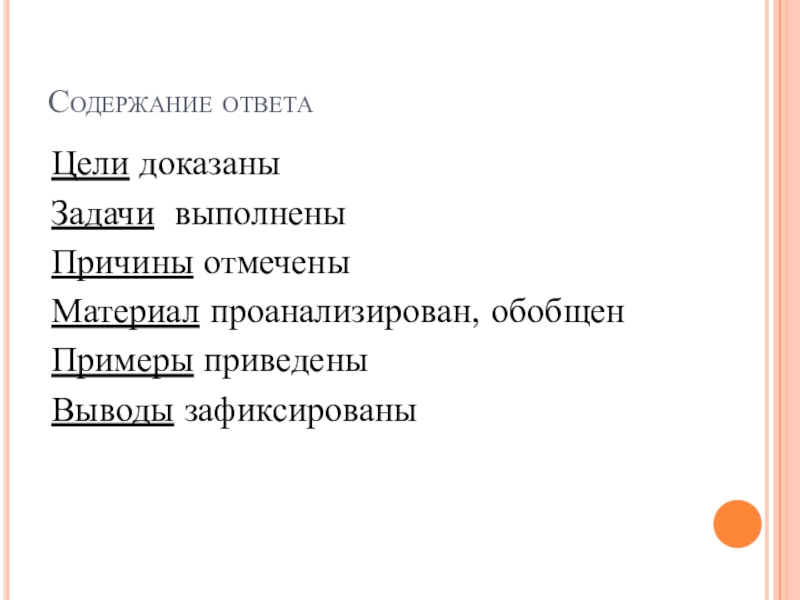 Содержание ответа

Цели доказаны

Задачи  выполнены

Причины отмечены

Материал проанализирован, обобщен

Примеры приведены

Выводы зафиксированы